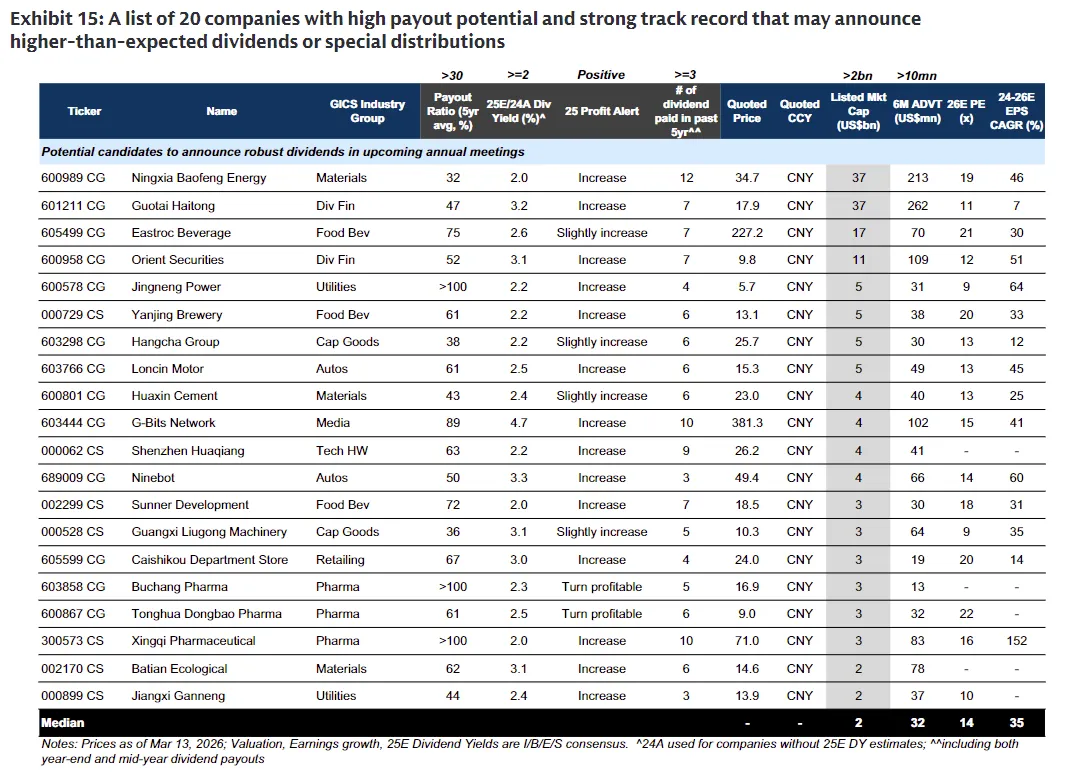 Exhibit 15: A list of 20 companies with high payout potential and strong track record that may announce higher-than-expected dividends or special distributions

| | | | >30 | >=2 | Positive | >=3 | | | >2bn | >10mn | | |
|---|---|---|---|---|---|---|---|---|---|---|---|---|
| Ticker | Name | GICS Industry Group | Payout Ratio (5yr avg, %) | 25E/24A Div Yield (%)^ | 25 Profit Alert | # of dividend paid in past 5yr^^ | Quoted Price | Quoted CCY | Listed Mkt Cap (US$bn) | 6M ADVT (US$mn) | 26E PE (x) | 24-26E EPS CAGR (%) |
| Potential candidates to announce robust dividends in upcoming annual meetings | | | | | | | | | | | | |
| 600989 CG | Ningxia Baofeng Energy | Materials | 32 | 2.0 | Increase | 12 | 34.7 | CNY | 37 | 213 | 19 | 46 |
| 601211 CG | Guotai Haitong | Div Fin | 47 | 3.2 | Increase | 7 | 17.9 | CNY | 37 | 262 | 11 | 7 |
| 605499 CG | Eastroc Beverage | Food Bev | 75 | 2.6 | Slightly increase | 7 | 227.2 | CNY | 17 | 70 | 21 | 30 |
| 600958 CG | Orient Securities | Div Fin | 52 | 3.1 | Increase | 7 | 9.8 | CNY | 11 | 109 | 12 | 51 |
| 600578 CG | Jingneng Power | Utilities | >100 | 2.2 | Increase | 4 | 5.7 | CNY | 5 | 31 | 9 | 64 |
| 000729 CS | Yanjing Brewery | Food Bev | 61 | 2.2 | Increase | 6 | 13.1 | CNY | 5 | 38 | 20 | 33 |
| 603298 CG | Hangcha Group | Cap Goods | 38 | 2.2 | Slightly increase | 6 | 25.7 | CNY | 5 | 30 | 13 | 12 |
| 603766 CG | Loncin Motor | Autos | 61 | 2.5 | Increase | 6 | 15.3 | CNY | 5 | 49 | 13 | 45 |
| 600801 CG | Huaxin Cement | Materials | 43 | 2.4 | Slightly increase | 6 | 23.0 | CNY | 4 | 40 | 13 | 25 |
| 603444 CG | G-Bits Network | Media | 89 | 4.7 | Increase | 10 | 381.3 | CNY | 4 | 102 | 15 | 41 |
| 000062 CS | Shenzhen Huaqiang | Tech HW | 63 | 2.2 | Increase | 9 | 26.2 | CNY | 4 | 41 | - | - |
| 689009 CG | Ninebot | Autos | 50 | 3.3 | Increase | 3 | 49.4 | CNY | 4 | 66 | 14 | 60 |
| 002299 CS | Sunner Development | Food Bev | 72 | 2.0 | Increase | 7 | 18.5 | CNY | 3 | 30 | 18 | 31 |
| 000528 CS | Guangxi Liugong Machinery | Cap Goods | 36 | 3.1 | Slightly increase | 5 | 10.3 | CNY | 3 | 64 | 9 | 35 |
| 605599 CG | Caishikou Department Store | Retailing | 67 | 3.0 | Increase | 4 | 24.0 | CNY | 3 | 19 | 20 | 14 |
| 603858 CG | Buchang Pharma | Pharma | >100 | 2.3 | Turn profitable | 5 | 16.9 | CNY | 3 | 13 | - | - |
| 600867 CG | Tonghua Dongbao Pharma | Pharma | 61 | 2.5 | Turn profitable | 6 | 9.0 | CNY | 3 | 32 | 22 | - |
| 300573 CS | Xingqi Pharmaceutical | Pharma | >100 | 2.0 | Increase | 10 | 71.0 | CNY | 3 | 83 | 16 | 152 |
| 002170 CS | Batian Ecological | Materials | 62 | 3.1 | Increase | 6 | 14.6 | CNY | 2 | 78 | - | - |
| 000899 CS | Jiangxi Ganneng | Utilities | 44 | 2.4 | Increase | 3 | 13.9 | CNY | 2 | 37 | 10 | - |
| Median | | | | | | | - | - | 2 | 32 | 14 | 35 |

Notes: Prices as of Mar 13, 2026; Valuation, Earnings growth, 25E Dividend Yields are I/B/E/S consensus. ^24A used for companies without 25E DY estimates; ^^including both year-end and mid-year dividend payouts